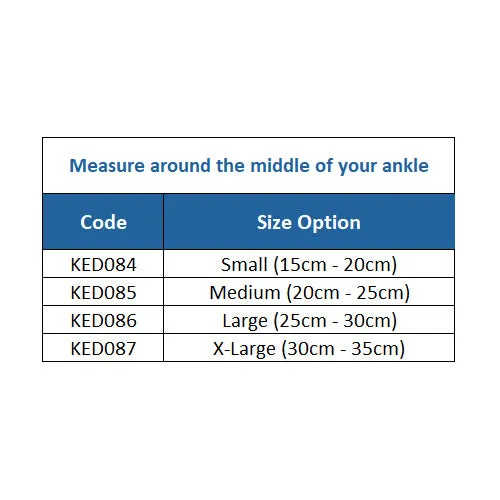 Measure around the middle of your ankle

| Code | Size Option |
|---|---|
| KED084 | Small (15cm - 20cm) |
| KED085 | Medium (20cm - 25cm) |
| KED086 | Large (25cm - 30cm) |
| KED087 | X-Large (30cm - 35cm) |